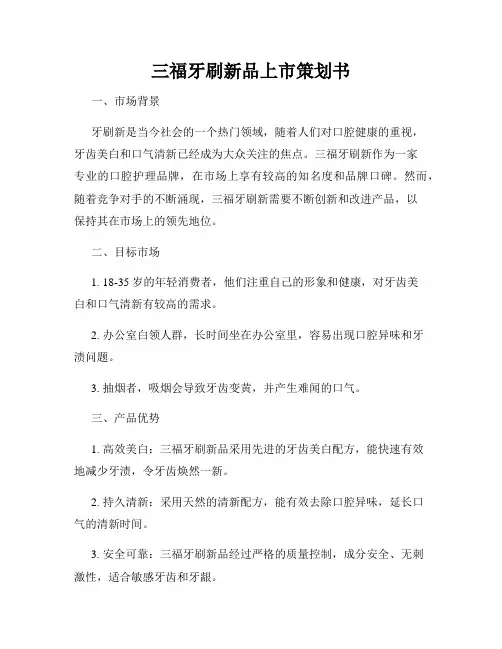 三福牙刷新品上市策划书

一、市场背景

牙刷新是当今社会的一个热门领域，随着人们对口腔健康的重视，牙齿美白和口气清新已经成为大众关注的焦点。三福牙刷新作为一家专业的口腔护理品牌，在市场上享有较高的知名度和品牌口碑。然而，随着竞争对手的不断涌现，三福牙刷新需要不断创新和改进产品，以保持其在市场上的领先地位。

二、目标市场

1. 18-35 岁的年轻消费者，他们注重自己的形象和健康，对牙齿美白和口气清新有较高的需求。

2. 办公室白领人群，长时间坐在办公室里，容易出现口腔异味和牙渍问题。

3. 抽烟者，吸烟会导致牙齿变黄，并产生难闻的口气。

三、产品优势

1. 高效美白：三福牙刷新品采用先进的牙齿美白配方，能快速有效地减少牙渍，令牙齿焕然一新。

2. 持久清新：采用天然的清新配方，能有效去除口腔异味，延长口气的清新时间。

3. 安全可靠：三福牙刷新品经过严格的质量控制，成分安全、无刺激性，适合敏感牙齿和牙龈。